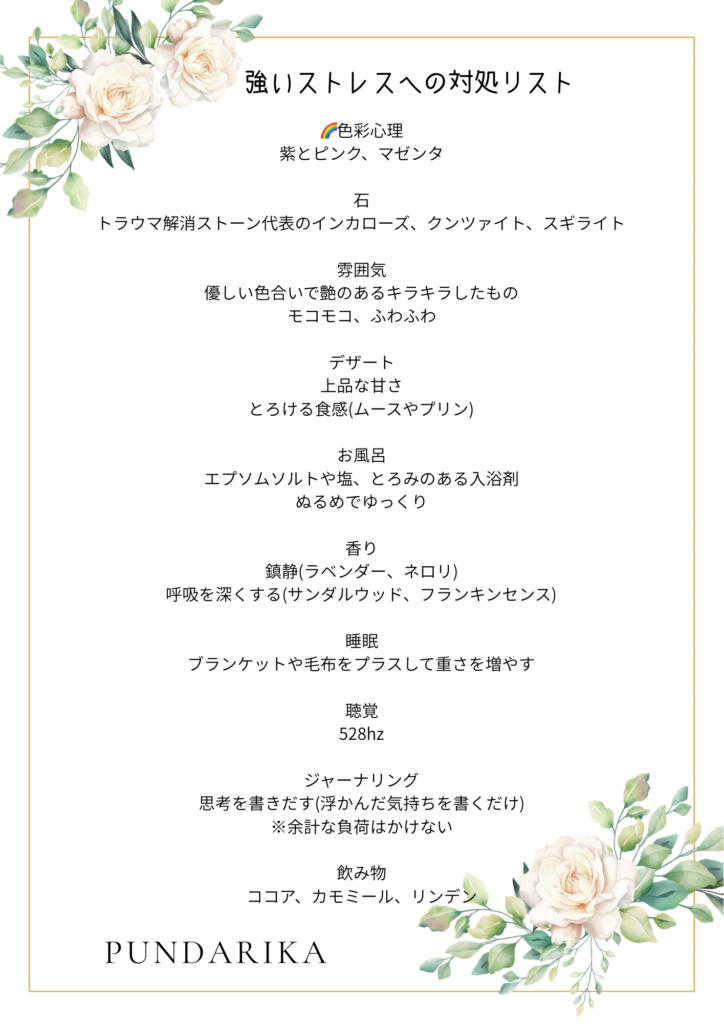 強いストレスへの対処リスト

🌈色彩心理
紫とピンク、マゼンタ

石
トラウマ解消ストーン代表のインカローズ、クンツァイト、スギライト

雰囲気
優しい色合いで艶のあるキラキラしたもの
モコモコ、ふわふわ

デザート
上品な甘さ
とろける食感(ムースやプリン)

お風呂
エプソムソルトや塩、とろみのある入浴剤
ぬるめでゆっくり

香り
鎮静(ラベンダー、ネロリ)
呼吸を深くする(サンダルウッド、フランキンセンス)

睡眠
ブランケットや毛布をプラスして重さを増やす

聴覚
528hz

ジャーナリング
思考を書きだす(浮かんだ気持ちを書くだけ)
※余計な負荷はかけない

飲み物
ココア、カモミール、リンデン

PUNDARIKA